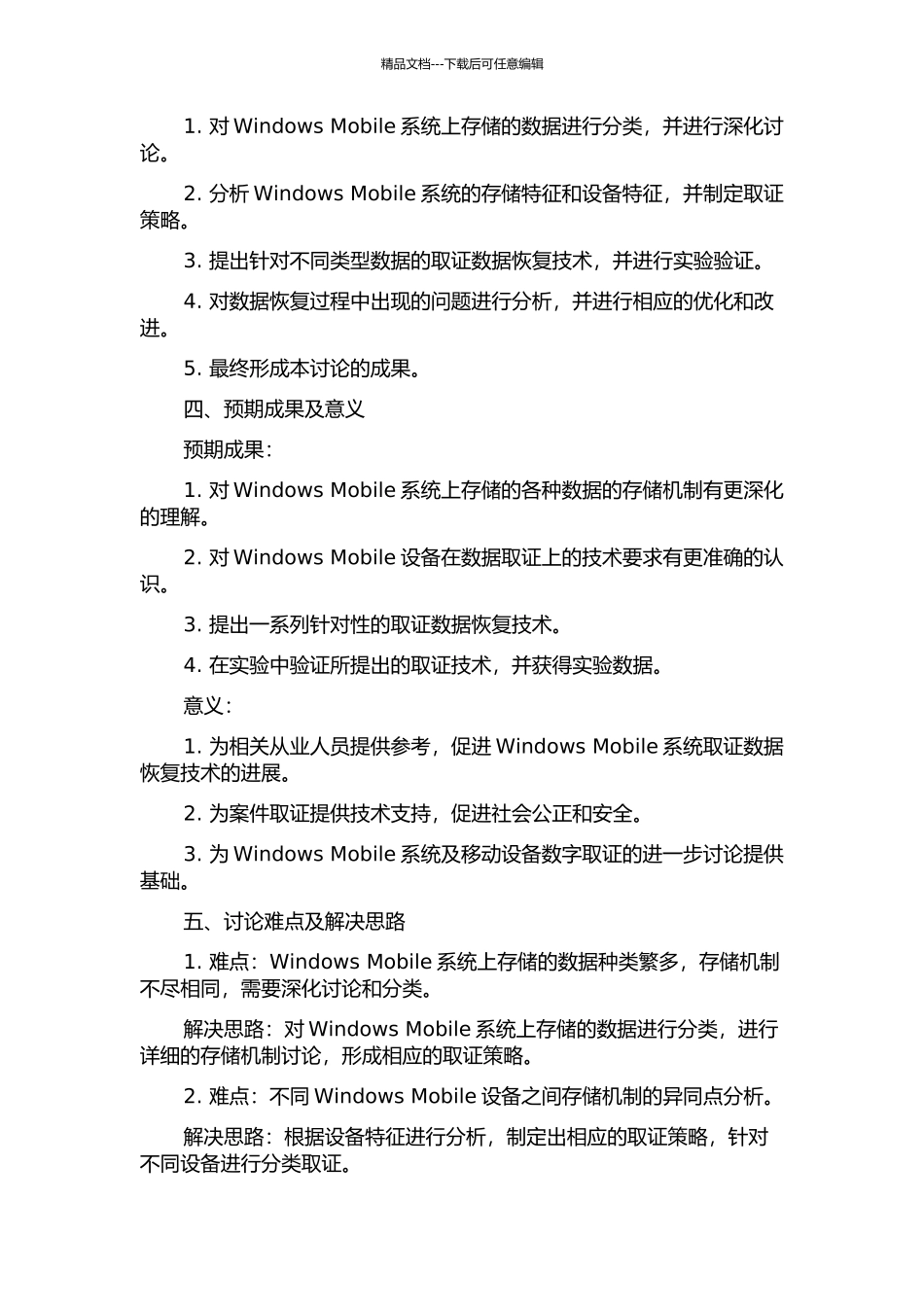 精品文档---下载后可任意编辑

1. 对 Windows Mobile 系统上存储的数据进行分类，并进行深化讨论。

2. 分析 Windows Mobile 系统的存储特征和设备特征，并制定取证策略。

3. 提出针对不同类型数据的取证数据恢复技术，并进行实验验证。

4. 对数据恢复过程中出现的问题进行分析，并进行相应的优化和改进。

5. 最终形成本讨论的成果。

四、预期成果及意义

预期成果：

1. 对 Windows Mobile 系统上存储的各种数据的存储机制有更深化的理解。

2. 对 Windows Mobile 设备在数据取证上的技术要求有更准确的认识。

3. 提出一系列针对性的取证数据恢复技术。

4. 在实验中验证所提出的取证技术，并获得实验数据。

意义：

1. 为相关从业人员提供参考，促进 Windows Mobile 系统取证数据恢复技术的进展。

2. 为案件取证提供技术支持，促进社会公正和安全。

3. 为 Windows Mobile 系统及移动设备数字取证的进一步讨论提供基础。

五、讨论难点及解决思路

1. 难点：Windows Mobile 系统上存储的数据种类繁多，存储机制不尽相同，需要深化讨论和分类。

解决思路：对 Windows Mobile 系统上存储的数据进行分类，进行详细的存储机制讨论，形成相应的取证策略。

2. 难点：不同 Windows Mobile 设备之间存储机制的异同点分析。

解决思路：根据设备特征进行分析，制定出相应的取证策略，针对不同设备进行分类取证。